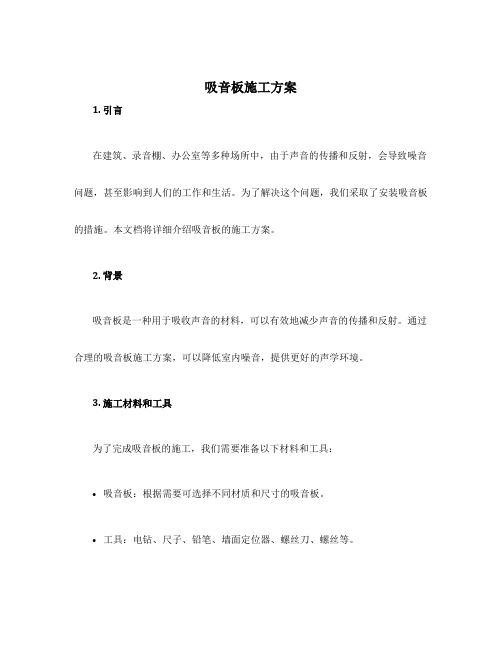 吸音板施工方案

1. 引言

在建筑、录音棚、办公室等多种场所中，由于声音的传播和反射，会导致噪音问题，甚至影响到人们的工作和生活。为了解决这个问题，我们采取了安装吸音板的措施。本文档将详细介绍吸音板的施工方案。

2. 背景

吸音板是一种用于吸收声音的材料，可以有效地减少声音的传播和反射。通过合理的吸音板施工方案，可以降低室内噪音，提供更好的声学环境。

3. 施工材料和工具

为了完成吸音板的施工，我们需要准备以下材料和工具：

• 吸音板：根据需要可选择不同材质和尺寸的吸音板。

• 工具：电钻、尺子、铅笔、墙面定位器、螺丝刀、螺丝等。